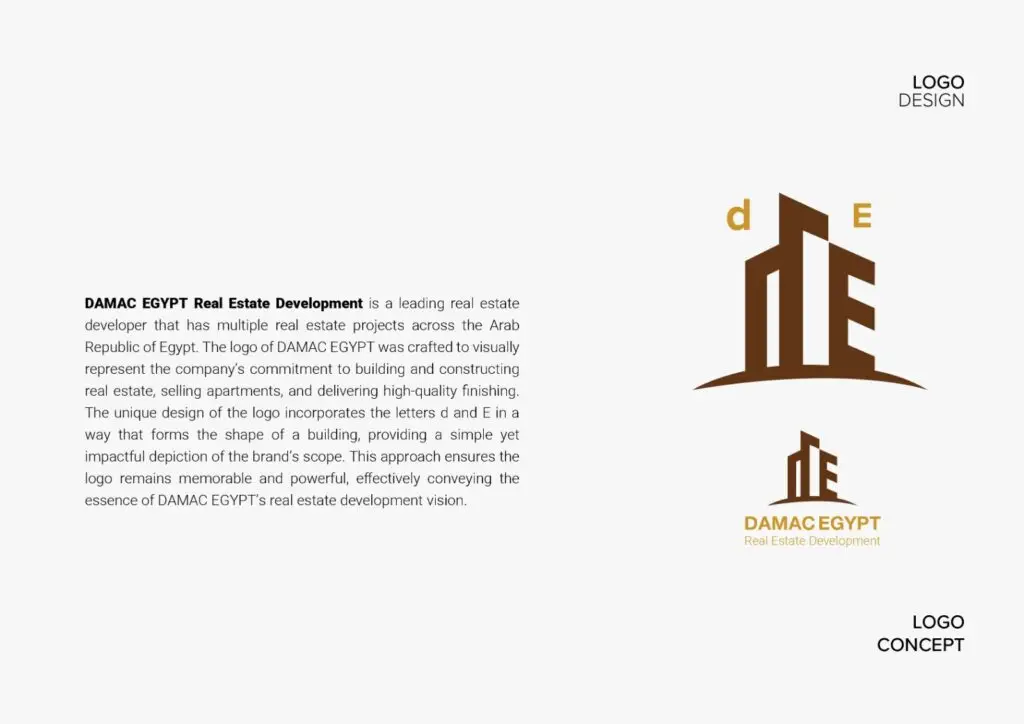 LOGO
DESIGN

DAMAC EGYPT Real Estate Development is a leading real estate developer that has multiple real estate projects across the Arab Republic of Egypt. The logo of DAMAC EGYPT was crafted to visually represent the company's commitment to building and constructing real estate, selling apartments, and delivering high-quality finishing. The unique design of the logo incorporates the letters d and E in a way that forms the shape of a building, providing a simple yet impactful depiction of the brand's scope. This approach ensures the logo remains memorable and powerful, effectively conveying the essence of DAMAC EGYPT's real estate development vision.

d E

DAMAC EGYPT
Real Estate Development

LOGO
CONCEPT